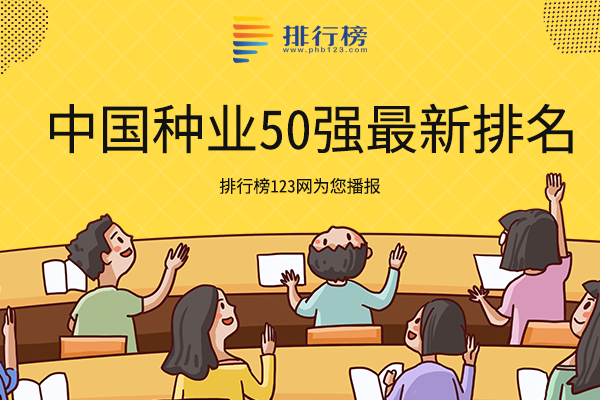 排行榜
www.phb123.com

中国种业50强最新排名

排行榜123网为您播报